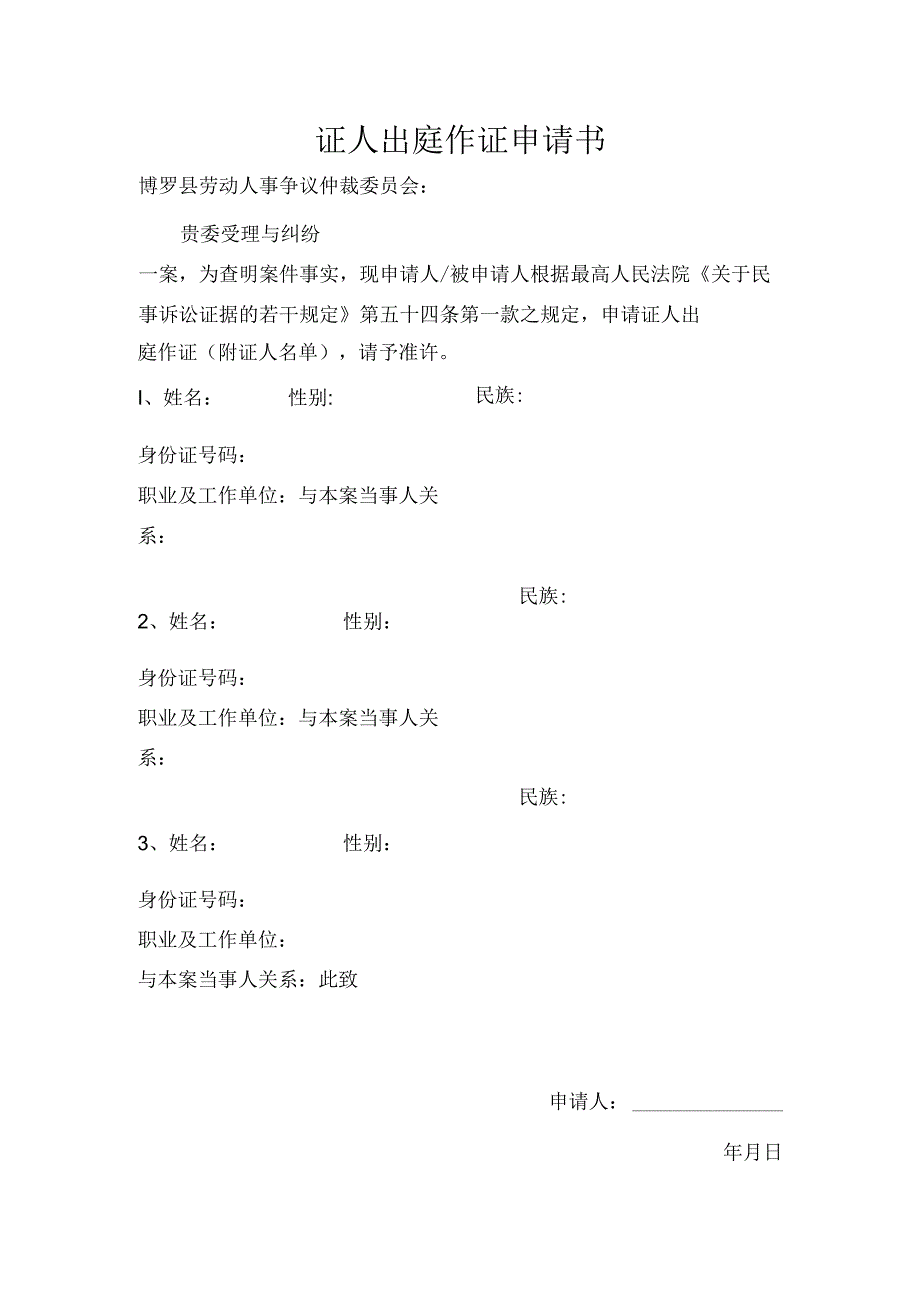 证人出庭作证申请书

博罗县劳动人事争议仲裁委员会：

贵委受理与纠纷

一案，为查明案件事实，现申请人/被申请人根据最高人民法院《关于民事诉讼证据的若干规定》第五十四条第一款之规定，申请证人出庭作证（附证人名单），请予准许。

I、姓名：　性别:　民族:

身份证号码：

职业及工作单位：与本案当事人关系：

民族:

2、姓名：　性别：

身份证号码：

职业及工作单位：与本案当事人关系：

民族:

3、姓名：　性别：

身份证号码：

职业及工作单位：

与本案当事人关系：此致

申请人：

年月日